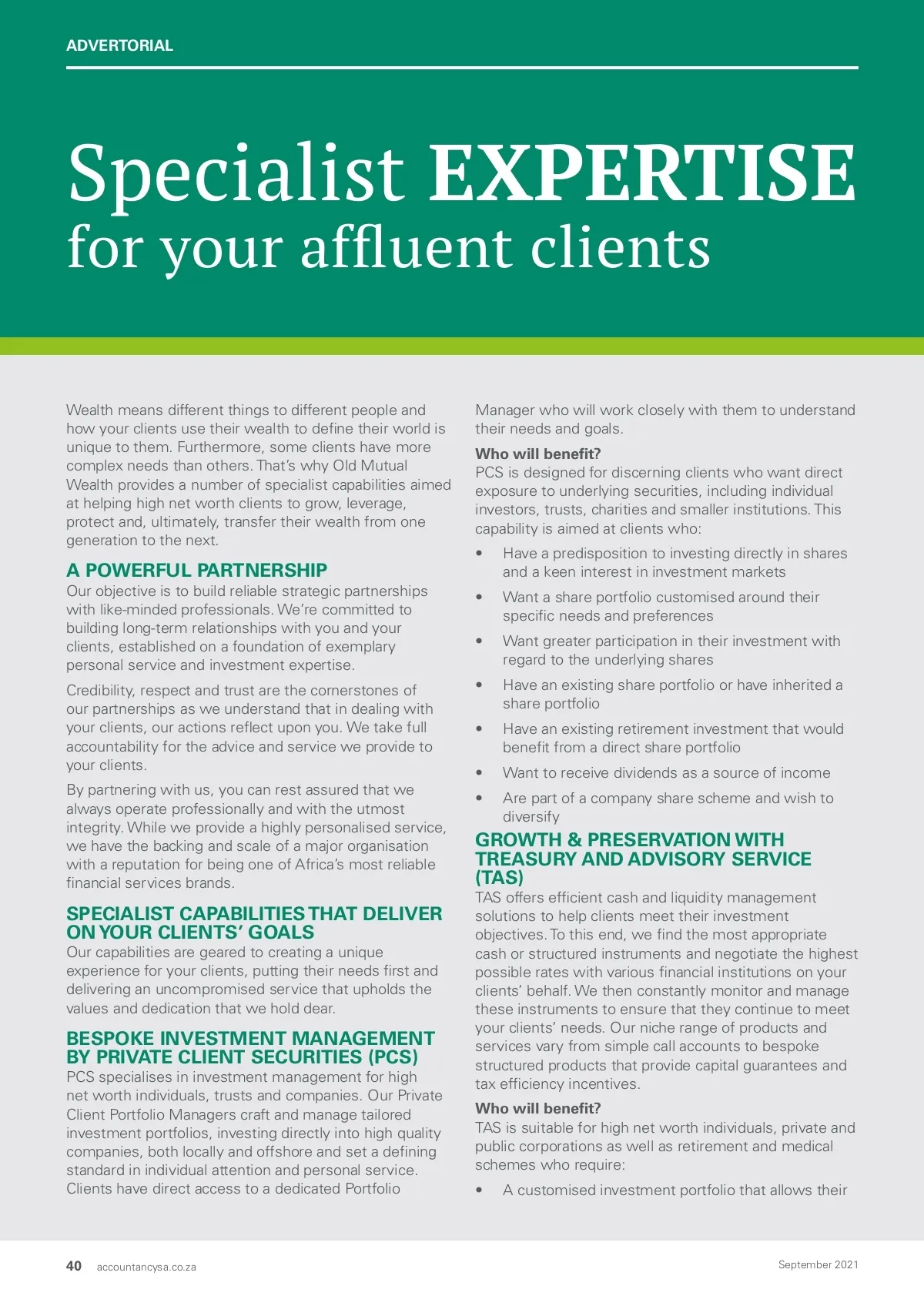 ADVERTORIAL

Specialist EXPERTISE for your affluent clients

Wealth means different things to different people and how your clients use their wealth to define their world is unique to them. Furthermore, some clients have more complex needs than others. That's why Old Mutual Wealth provides a number of specialist capabilities aimed at helping high net worth clients to grow, leverage, protect and, ultimately, transfer their wealth from one generation to the next.

A POWERFUL PARTNERSHIP
Our objective is to build reliable strategic partnerships with like-minded professionals. We're committed to building long-term relationships with you and your clients, established on a foundation of exemplary personal service and investment expertise.

Credibility, respect and trust are the cornerstones of our partnerships as we understand that in dealing with your clients, our actions reflect upon you. We take full accountability for the advice and service we provide to your clients.

By partnering with us, you can rest assured that we always operate professionally and with the utmost integrity. While we provide a highly personalised service, we have the backing and scale of a major organisation with a reputation for being one of Africa's most reliable financial services brands.

SPECIALIST CAPABILITIES THAT DELIVER ON YOUR CLIENTS' GOALS
Our capabilities are geared to creating a unique experience for your clients, putting their needs first and delivering an uncompromised service that upholds the values and dedication that we hold dear.

BESPOKE INVESTMENT MANAGEMENT BY PRIVATE CLIENT SECURITIES (PCS)
PCS specialises in investment management for high net worth individuals, trusts and companies. Our Private Client Portfolio Managers craft and manage tailored investment portfolios, investing directly into high quality companies, both locally and offshore and set a defining standard in individual attention and personal service. Clients have direct access to a dedicated Portfolio Manager who will work closely with them to understand their needs and goals.

Who will benefit?
PCS is designed for discerning clients who want direct exposure to underlying securities, including individual investors, trusts, charities and smaller institutions. This capability is aimed at clients who:

• Have a predisposition to investing directly in shares and a keen interest in investment markets
• Want a share portfolio customised around their specific needs and preferences
• Want greater participation in their investment with regard to the underlying shares
• Have an existing share portfolio or have inherited a share portfolio
• Have an existing retirement investment that would benefit from a direct share portfolio
• Want to receive dividends as a source of income
• Are part of a company share scheme and wish to diversify

GROWTH & PRESERVATION WITH TREASURY AND ADVISORY SERVICE (TAS)
TAS offers efficient cash and liquidity management solutions to help clients meet their investment objectives. To this end, we find the most appropriate cash or structured instruments and negotiate the highest possible rates with various financial institutions on your clients' behalf. We then constantly monitor and manage these instruments to ensure that they continue to meet your clients' needs. Our niche range of products and services vary from simple call accounts to bespoke structured products that provide capital guarantees and tax efficiency incentives.

Who will benefit?
TAS is suitable for high net worth individuals, private and public corporations as well as retirement and medical schemes who require:

• A customised investment portfolio that allows their

40 accountancysa.co.za

September 2021